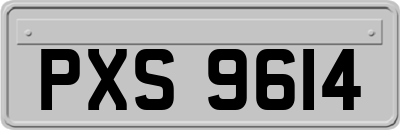 PXS 9614